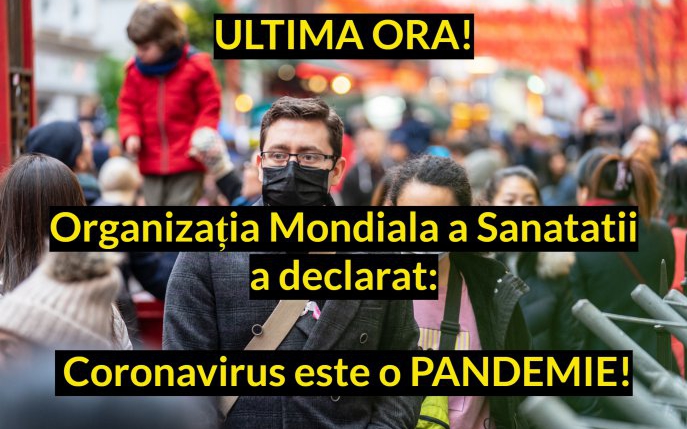 ULTIMA ORA!

Organizația Mondiala a Sanatatii a declarat:

Coronavirus este o PANDEMIE!